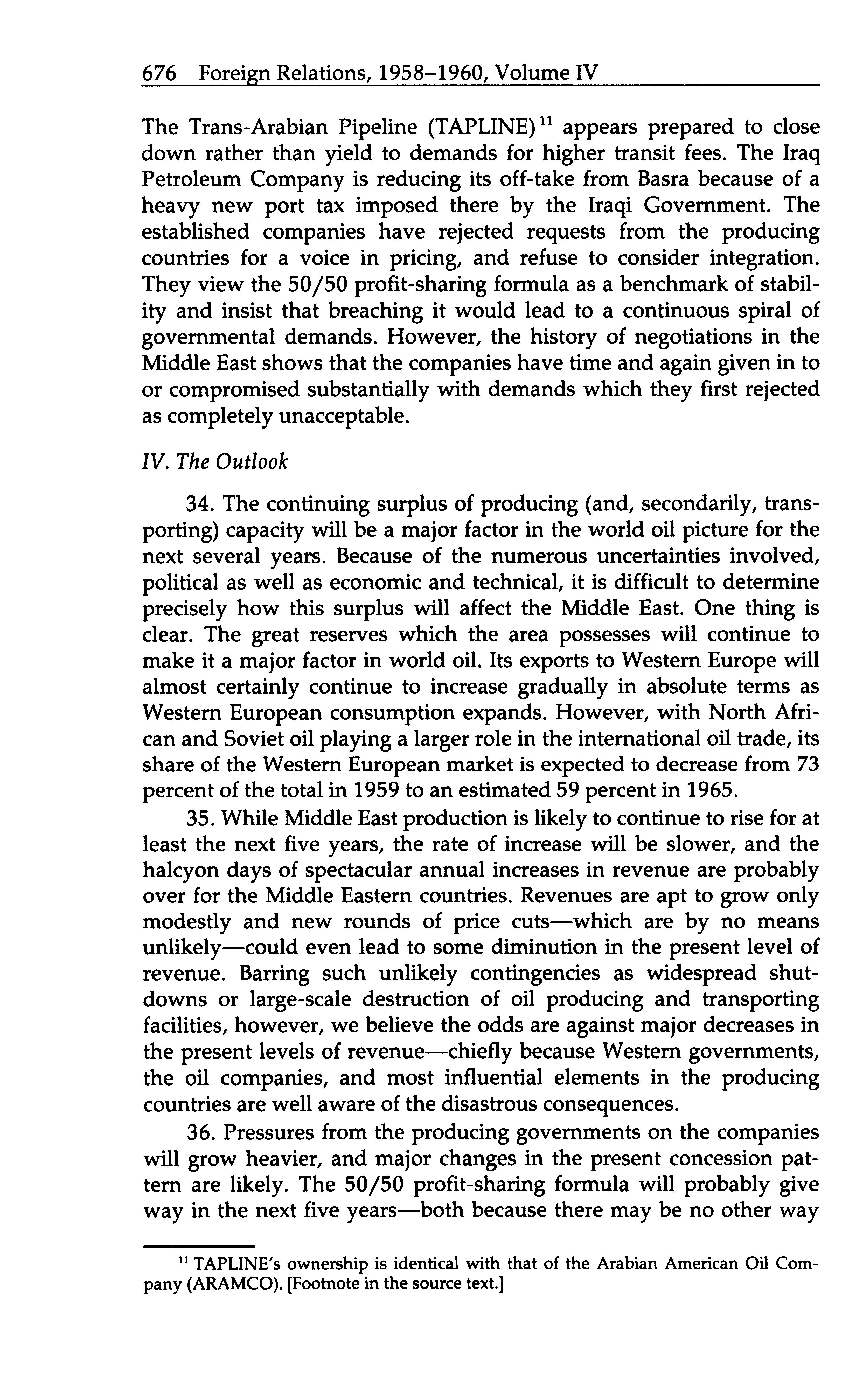 676 Foreign Relations, 1958–1960, Volume IV

The Trans-Arabian Pipeline (TAPLINE)$^{11}$ appears prepared to close down rather than yield to demands for higher transit fees. The Iraq Petroleum Company is reducing its off-take from Basra because of a heavy new port tax imposed there by the Iraqi Government. The established companies have rejected requests from the producing countries for a voice in pricing, and refuse to consider integration. They view the 50/50 profit-sharing formula as a benchmark of stability and insist that breaching it would lead to a continuous spiral of governmental demands. However, the history of negotiations in the Middle East shows that the companies have time and again given in to or compromised substantially with demands which they first rejected as completely unacceptable.

IV. The Outlook

34. The continuing surplus of producing (and, secondarily, transporting) capacity will be a major factor in the world oil picture for the next several years. Because of the numerous uncertainties involved, political as well as economic and technical, it is difficult to determine precisely how this surplus will affect the Middle East. One thing is clear. The great reserves which the area possesses will continue to make it a major factor in world oil. Its exports to Western Europe will almost certainly continue to increase gradually in absolute terms as Western European consumption expands. However, with North African and Soviet oil playing a larger role in the international oil trade, its share of the Western European market is expected to decrease from 73 percent of the total in 1959 to an estimated 59 percent in 1965.

35. While Middle East production is likely to continue to rise for at least the next five years, the rate of increase will be slower, and the halcyon days of spectacular annual increases in revenue are probably over for the Middle Eastern countries. Revenues are apt to grow only modestly and new rounds of price cuts—which are by no means unlikely—could even lead to some diminution in the present level of revenue. Barring such unlikely contingencies as widespread shutdowns or large-scale destruction of oil producing and transporting facilities, however, we believe the odds are against major decreases in the present levels of revenue—chiefly because Western governments, the oil companies, and most influential elements in the producing countries are well aware of the disastrous consequences.

36. Pressures from the producing governments on the companies will grow heavier, and major changes in the present concession pattern are likely. The 50/50 profit-sharing formula will probably give way in the next five years—both because there may be no other way

$^{11}$ TAPLINE's ownership is identical with that of the Arabian American Oil Company (ARAMCO). [Footnote in the source text.]